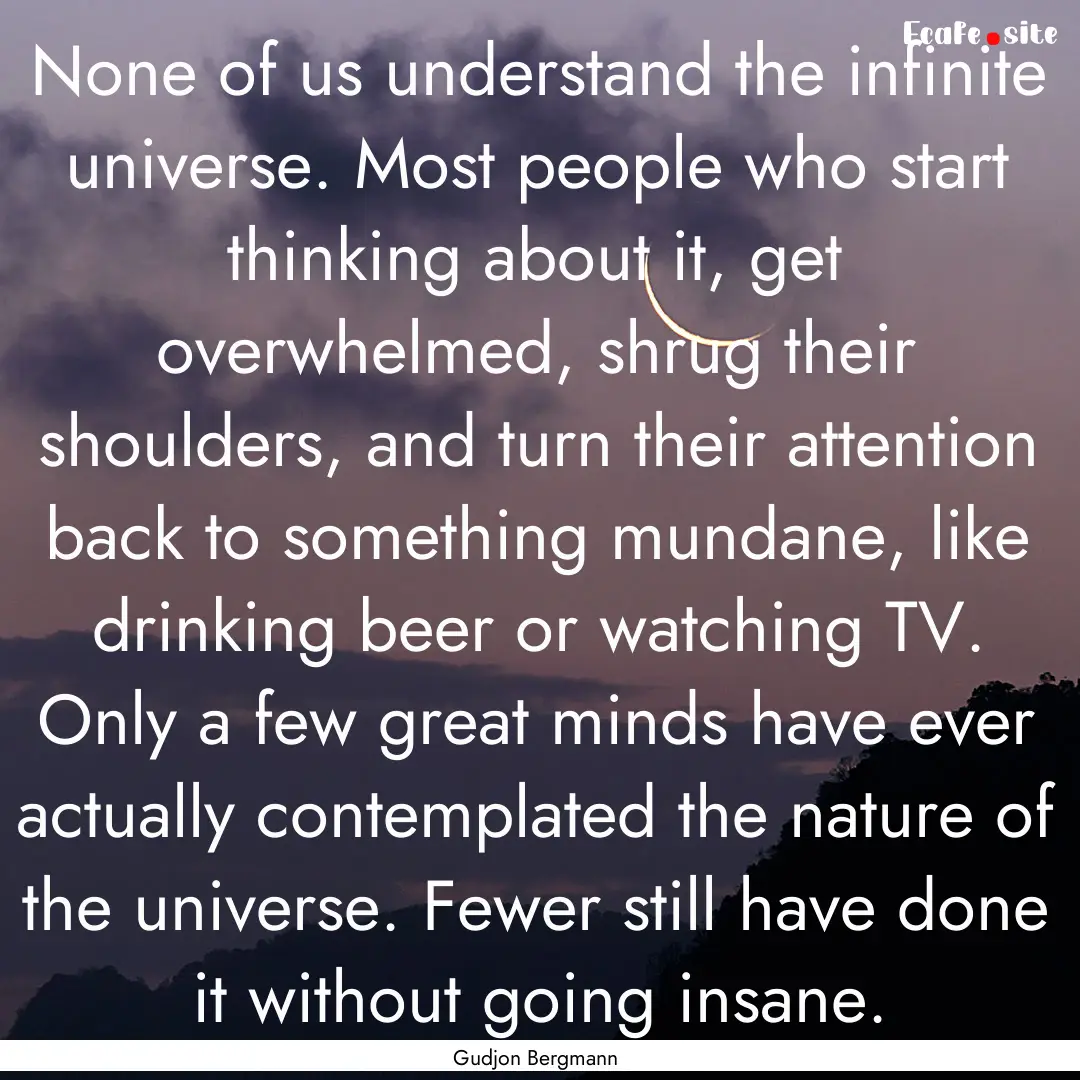 Ecafe.site

None of us understand the infinite universe. Most people who start thinking about it, get overwhelmed, shrug their shoulders, and turn their attention back to something mundane, like drinking beer or watching TV. Only a few great minds have ever actually contemplated the nature of the universe. Fewer still have done it without going insane.

Gudjon Bergmann